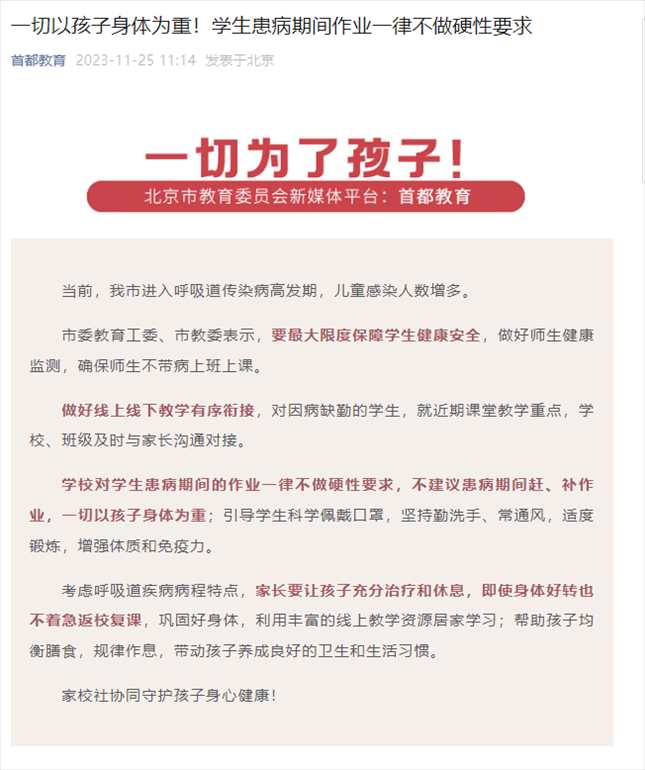 一切以孩子身体为重！学生患病期间作业一律不做硬性要求

首都教育 2023-11-25 11:14 发表于北京

一切为了孩子！

北京市教育委员会新媒体平台：首都教育

当前，我市进入呼吸道传染病高发期，儿童感染人数增多。

市委教育工委、市教委表示，要最大限度保障学生健康安全，做好师生健康监测，确保师生不带病上班上课。

做好线上线下教学有序衔接，对因病缺勤的学生，就近期课堂教学重点，学校、班级及时与家长沟通对接。

学校对学生患病期间的作业一律不做硬性要求，不建议患病期间赶、补作业，一切以孩子身体为重；引导学生科学佩戴口罩，坚持勤洗手、常通风，适度锻炼，增强体质和免疫力。

考虑呼吸道疾病病程特点，家长要让孩子充分治疗和休息，即使身体好转也不着急返校复课，巩固好身体，利用丰富的线上教学资源居家学习；帮助孩子均衡膳食，规律作息，带动孩子养成良好的卫生和生活习惯。

家校社协同守护孩子身心健康！